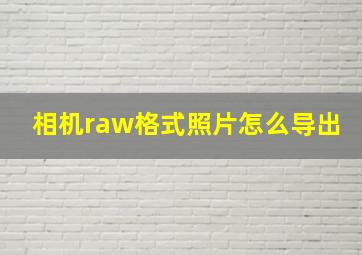 相机raw格式照片怎么导出